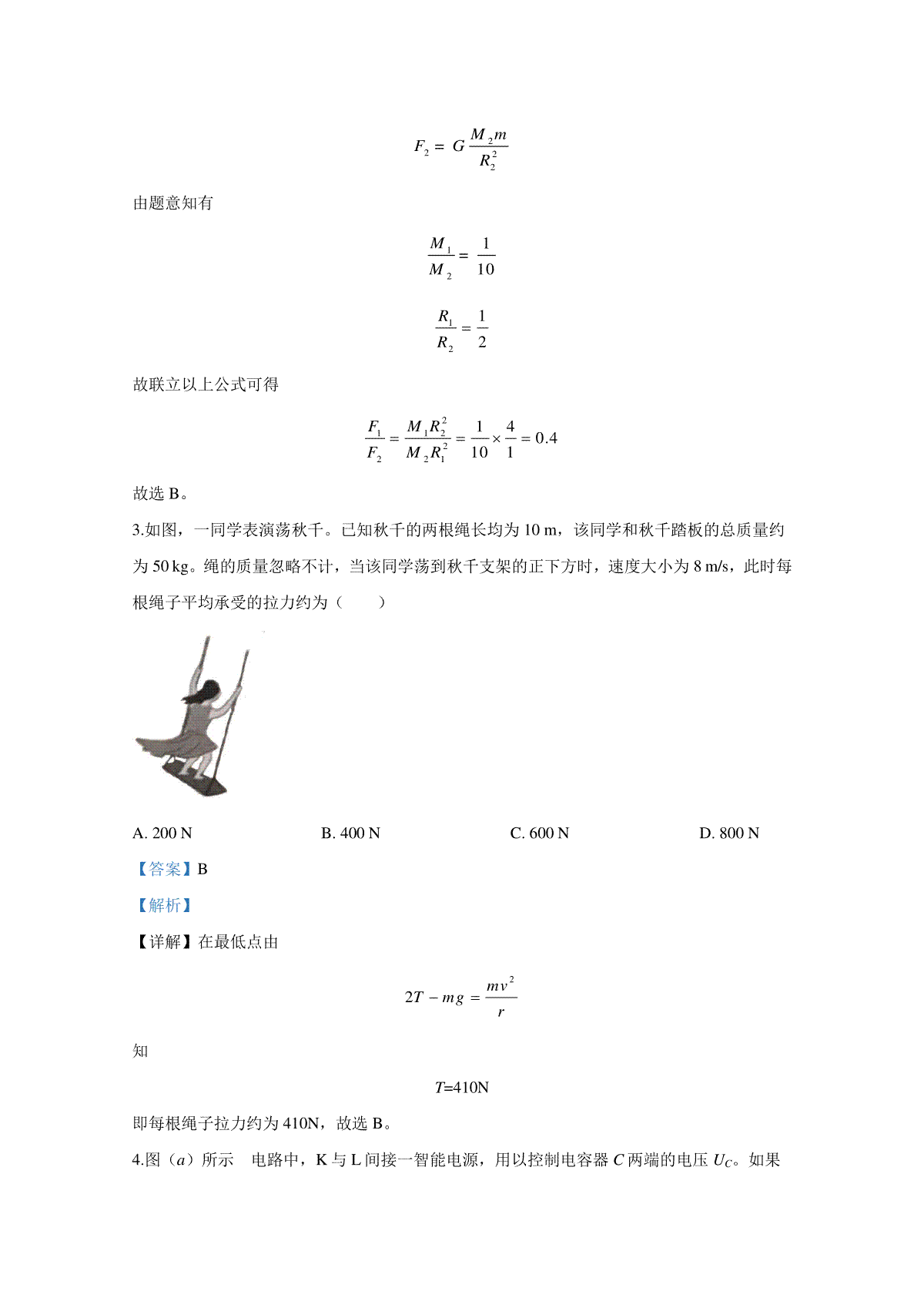 $F_2 = G\frac{M_2 m}{R_2^2}$

由题意知有

$\frac{M_1}{M_2} = \frac{1}{10}$

$\frac{R_1}{R_2} = \frac{1}{2}$

故联立以上公式可得

$\frac{F_1}{F_2} = \frac{M_1 R_2^2}{M_2 R_1^2} = \frac{1}{10} \times \frac{4}{1} = 0.4$

故选 B。

3.如图，一同学表演荡秋千。已知秋千的两根绳长均为 10 m，该同学和秋千踏板的总质量约为 50 kg。绳的质量忽略不计，当该同学荡到秋千支架的正下方时，速度大小为 8 m/s，此时每根绳子平均承受的拉力约为（　　）

A. 200 N　　B. 400 N　　C. 600 N　　D. 800 N

【答案】B

【解析】

【详解】在最低点由

$2T - mg = \frac{mv^2}{r}$

知

$T$=410N

即每根绳子拉力约为 410N，故选 B。

4.图（$a$）所示　电路中，K 与 L 间接一智能电源，用以控制电容器 $C$ 两端的电压 $U_C$。如果